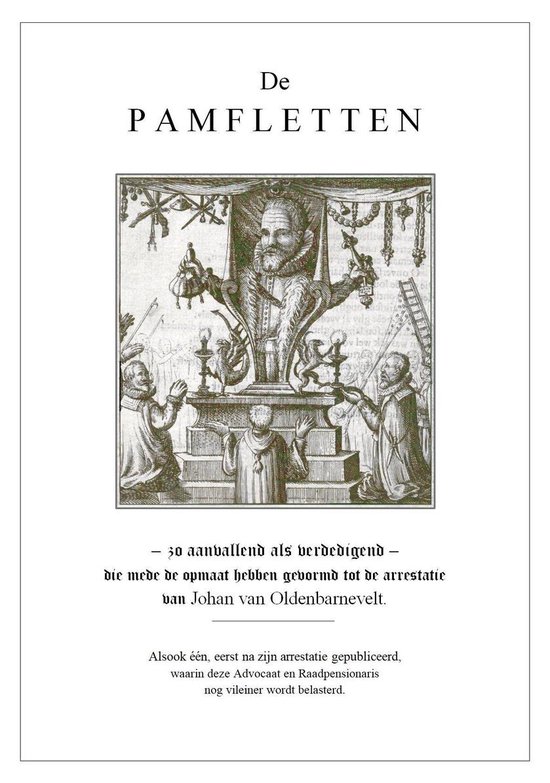 De

PAMFLETTEN

– zo aanvallend als verdedigend –
die mede de opmaat hebben gevormd tot de arrestatie
van Johan van Oldenbarnevelt.

Alsook één, eerst na zijn arrestatie gepubliceerd,
waarin deze Advocaat en Raadpensionaris
nog vileiner wordt belasterd.